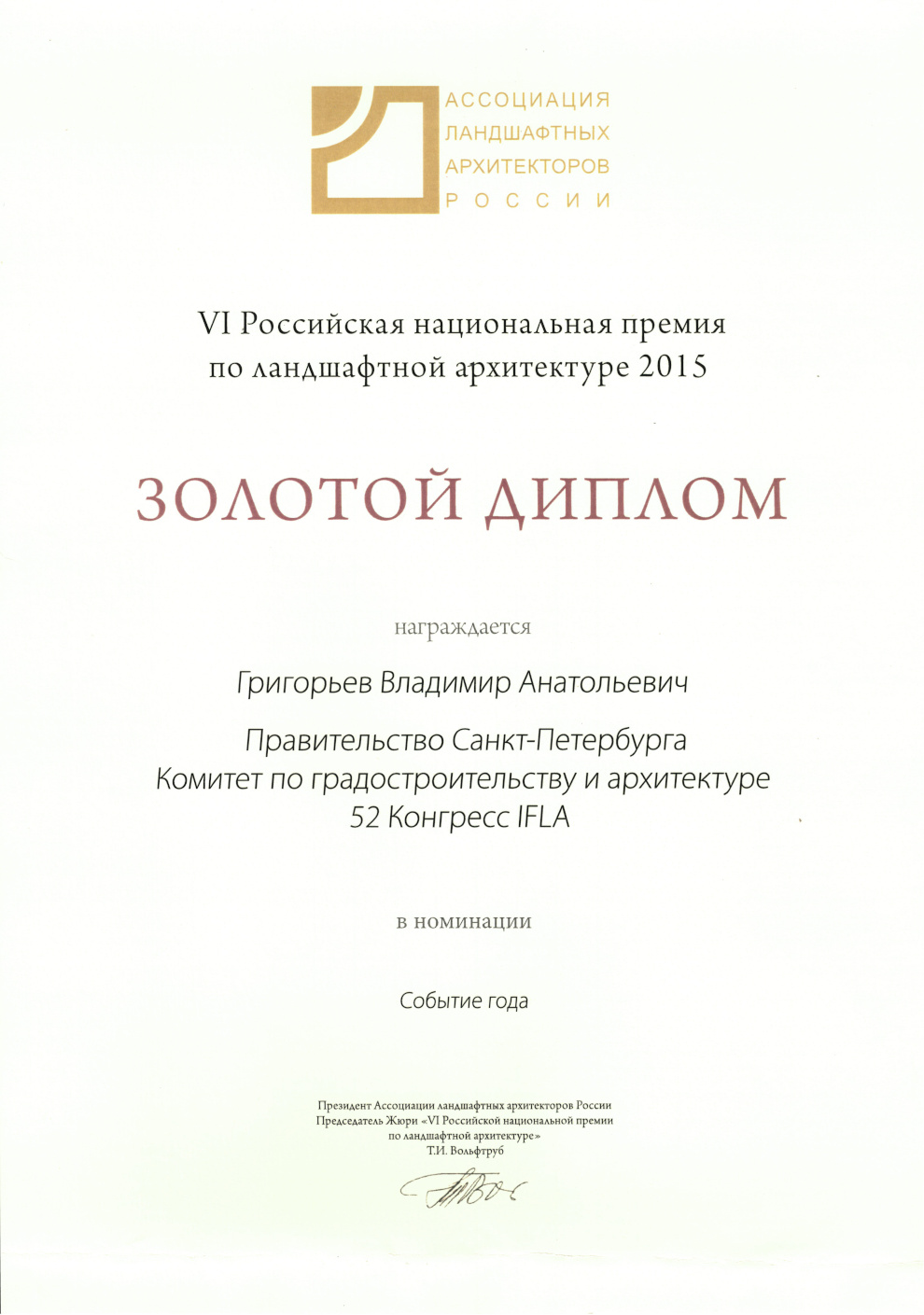 АССОЦИАЦИЯ
ЛАНДШАФТНЫХ
АРХИТЕКТОРОВ
РОССИИ

VI Российская национальная премия
по ландшафтной архитектуре 2015

ЗОЛОТОЙ ДИПЛОМ

награждается

Григорьев Владимир Анатольевич

Правительство Санкт-Петербурга
Комитет по градостроительству и архитектуре
52 Конгресс IFLA

в номинации

Событие года

Президент Ассоциации ландшафтных архитекторов России
Председатель Жюри «VI Российской национальной премии
по ландшафтной архитектуре»
Т.И. Вольфтруб